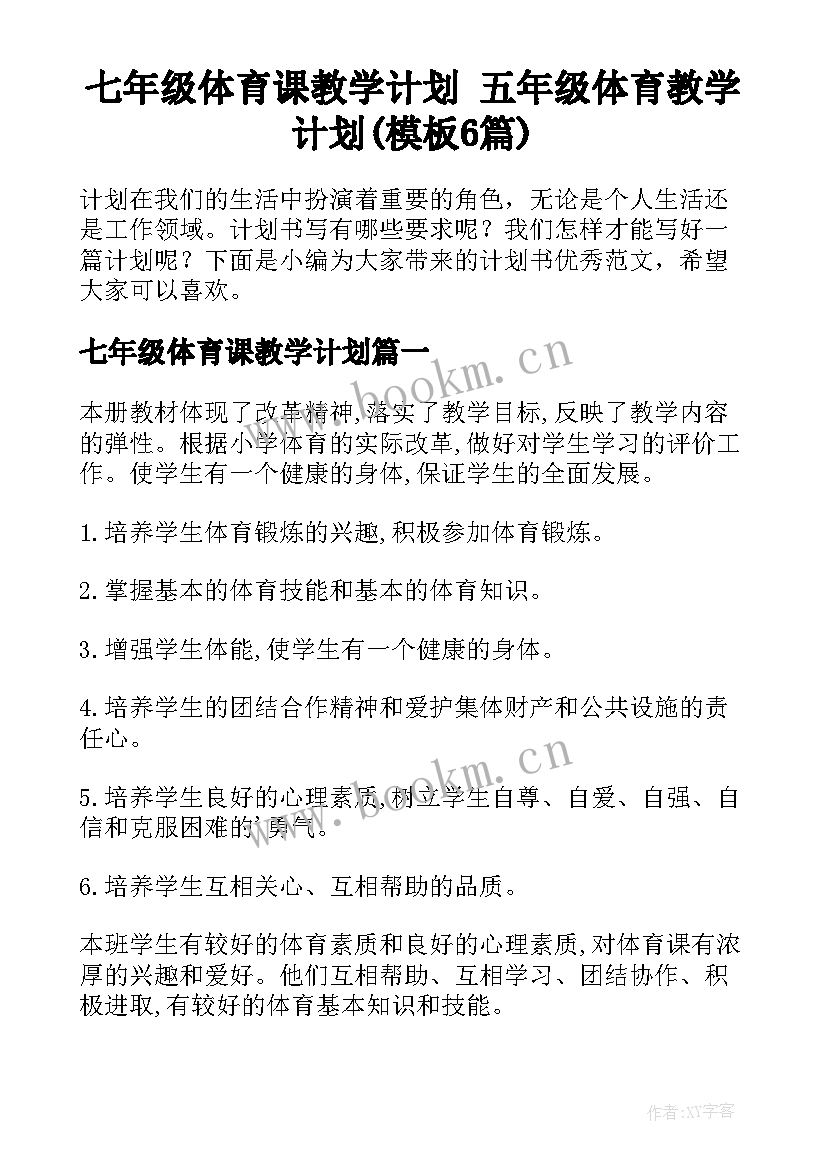 七年级体育课教学计划 五年级体育教学计划(模板6篇)

计划在我们的生活中扮演着重要的角色，无论是个人生活还是工作领域。计划书写有哪些要求呢？我们怎样才能写好一篇计划呢？下面是小编为大家带来的计划书优秀范文，希望大家可以喜欢。

七年级体育课教学计划篇一

www.bookm.cn

本册教材体现了改革精神,落实了教学目标,反映了教学内容的弹性。根据小学体育的实际改革,做好对学生学习的评价工作。使学生有一个健康的身体,保证学生的全面发展。

1.培养学生体育锻炼的兴趣,积极参加体育锻炼。

2.掌握基本的体育技能和基本的体育知识。

3.增强学生体能,使学生有一个健康的身体。

4.培养学生的团结合作精神和爱护集体财产和公共设施的责任心。

www.bookm.cn

5.培养学生良好的心理素质,树立学生自尊、自爱、自强、自信和克服困难的勇气。

6.培养学生互相关心、互相帮助的品质。

本班学生有较好的体育素质和良好的心理素质,对体育课有浓厚的兴趣和爱好。他们互相帮助、互相学习、团结协作、积极进取,有较好的体育基本知识和技能。

作者:XY字客